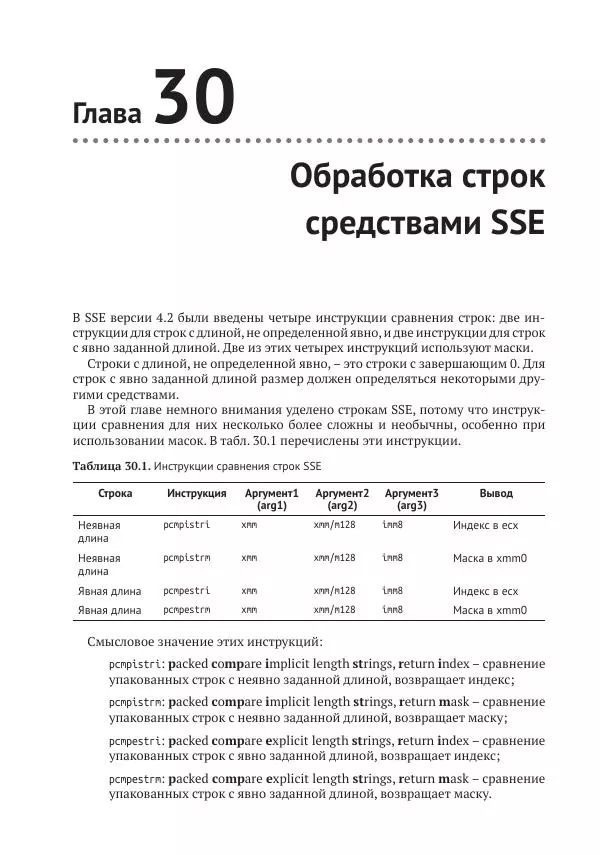 Глава 30

Обработка строк средствами SSE

В SSE версии 4.2 были введены четыре инструкции сравнения строк: две инструкции для строк с длиной, не определенной явно, и две инструкции для строк с явно заданной длиной. Две из этих четырех инструкций используют маски.

Строки с длиной, не определенной явно, – это строки с завершающим 0. Для строк с явно заданной длиной размер должен определяться некоторыми другими средствами.

В этой главе немного внимания уделено строкам SSE, потому что инструкции сравнения для них несколько более сложны и необычны, особенно при использовании масок. В табл. 30.1 перечислены эти инструкции.

Таблица 30.1. Инструкции сравнения строк SSE

| Строка | Инструкция | Аргумент1 (arg1) | Аргумент2 (arg2) | Аргумент3 (arg3) | Вывод |
|---|---|---|---|---|---|
| Неявная длина | pcmpistri | xmm | xmm/m128 | imm8 | Индекс в ecx |
| Неявная длина | pcmpistrm | xmm | xmm/m128 | imm8 | Маска в xmm0 |
| Явная длина | pcmpestri | xmm | xmm/m128 | imm8 | Индекс в ecx |
| Явная длина | pcmpestrm | xmm | xmm/m128 | imm8 | Маска в xmm0 |

Смысловое значение этих инструкций:

pcmpistri: packed compare implicit length strings, return index – сравнение упакованных строк с неявно заданной длиной, возвращает индекс;

pcmpistrm: packed compare implicit length strings, return mask – сравнение упакованных строк с неявно заданной длиной, возвращает маску;

pcmpestri: packed compare explicit length strings, return index – сравнение упакованных строк с явно заданной длиной, возвращает индекс;

pcmpestrm: packed compare explicit length strings, return mask – сравнение упакованных строк с явно заданной длиной, возвращает маску.